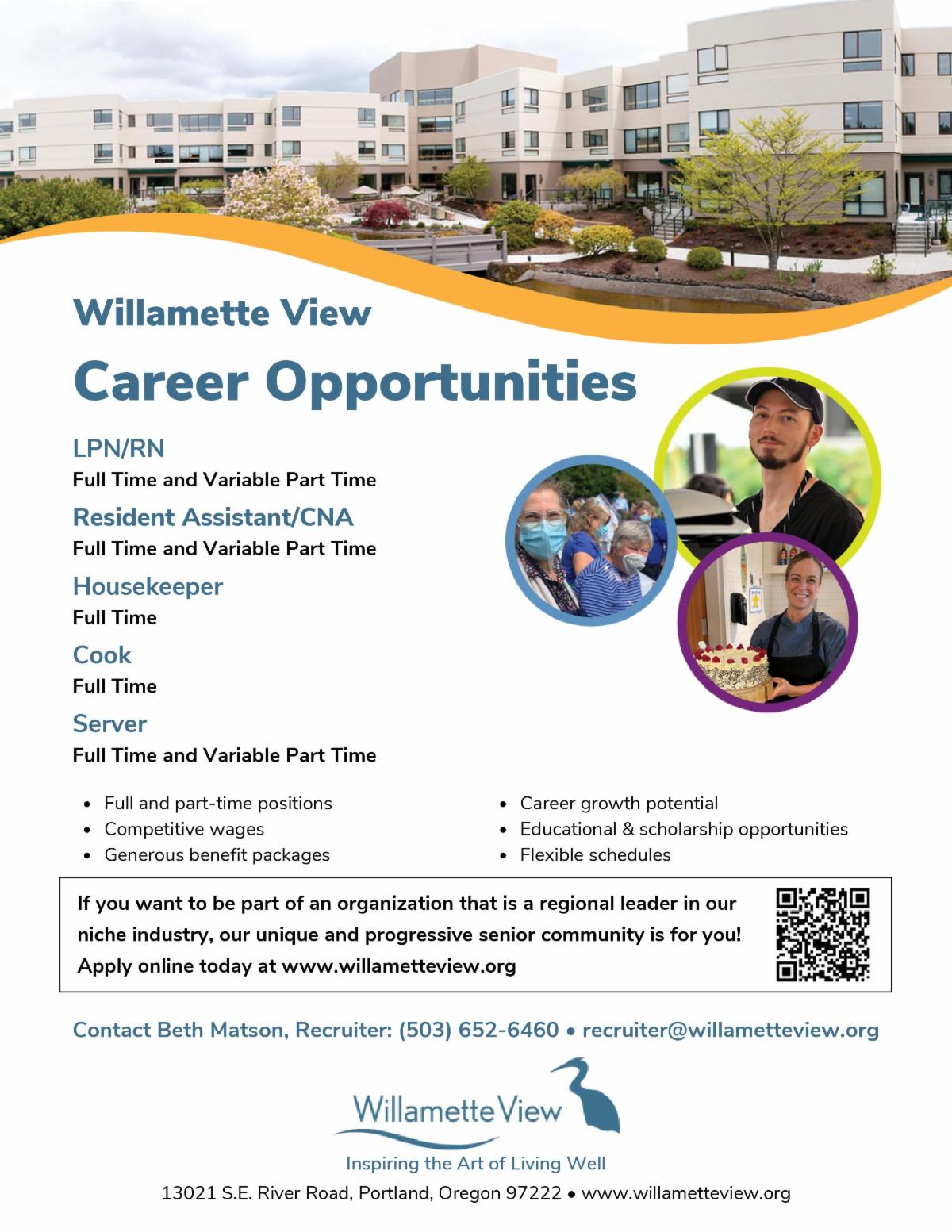 Willamette View

Career Opportunities

LPN/RN
Full Time and Variable Part Time

Resident Assistant/CNA
Full Time and Variable Part Time

Housekeeper
Full Time

Cook
Full Time

Server
Full Time and Variable Part Time

• Full and part-time positions
• Competitive wages
• Generous benefit packages

• Career growth potential
• Educational & scholarship opportunities
• Flexible schedules

If you want to be part of an organization that is a regional leader in our niche industry, our unique and progressive senior community is for you! Apply online today at www.willametteview.org

Contact Beth Matson, Recruiter: (503) 652-6460 • recruiter@willametteview.org

Willamette View
Inspiring the Art of Living Well

13021 S.E. River Road, Portland, Oregon 97222 • www.willametteview.org